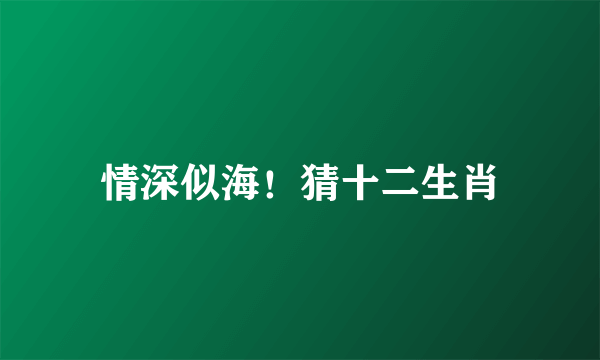 情深似海！猜十二生肖